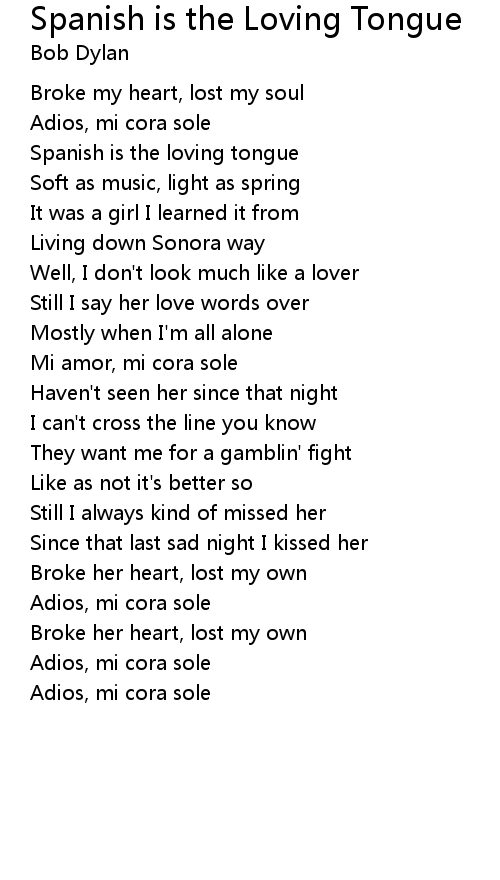 Spanish is the Loving Tongue
Bob Dylan

Broke my heart, lost my soul
Adios, mi cora sole
Spanish is the loving tongue
Soft as music, light as spring
It was a girl I learned it from
Living down Sonora way
Well, I don't look much like a lover
Still I say her love words over
Mostly when I'm all alone
Mi amor, mi cora sole
Haven't seen her since that night
I can't cross the line you know
They want me for a gamblin' fight
Like as not it's better so
Still I always kind of missed her
Since that last sad night I kissed her
Broke her heart, lost my own
Adios, mi cora sole
Broke her heart, lost my own
Adios, mi cora sole
Adios, mi cora sole